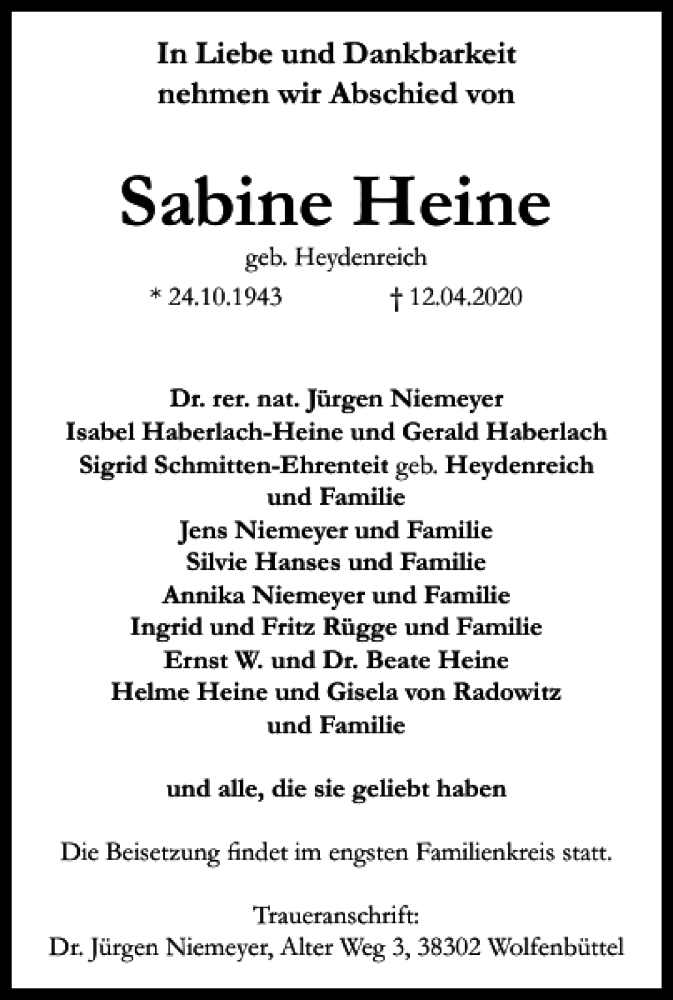 In Liebe und Dankbarkeit
nehmen wir Abschied von

Sabine Heine

geb. Heydenreich

* 24.10.1943 † 12.04.2020

Dr. rer. nat. Jürgen Niemeyer
Isabel Haberlach-Heine und Gerald Haberlach
Sigrid Schmitten-Ehrenteit geb. Heydenreich
und Familie
Jens Niemeyer und Familie
Silvie Hanses und Familie
Annika Niemeyer und Familie
Ingrid und Fritz Rügge und Familie
Ernst W. und Dr. Beate Heine
Helme Heine und Gisela von Radowitz
und Familie

und alle, die sie geliebt haben

Die Beisetzung findet im engsten Familienkreis statt.

Traueranschrift:
Dr. Jürgen Niemeyer, Alter Weg 3, 38302 Wolfenbüttel